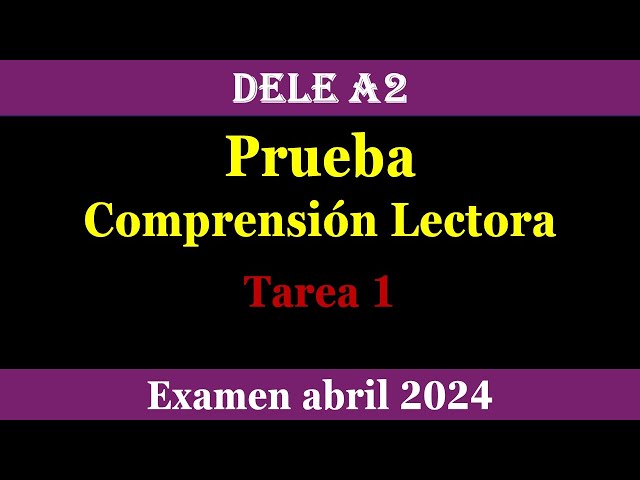 DELE A2

Prueba
Comprensión Lectora

Tarea 1

Examen abril 2024